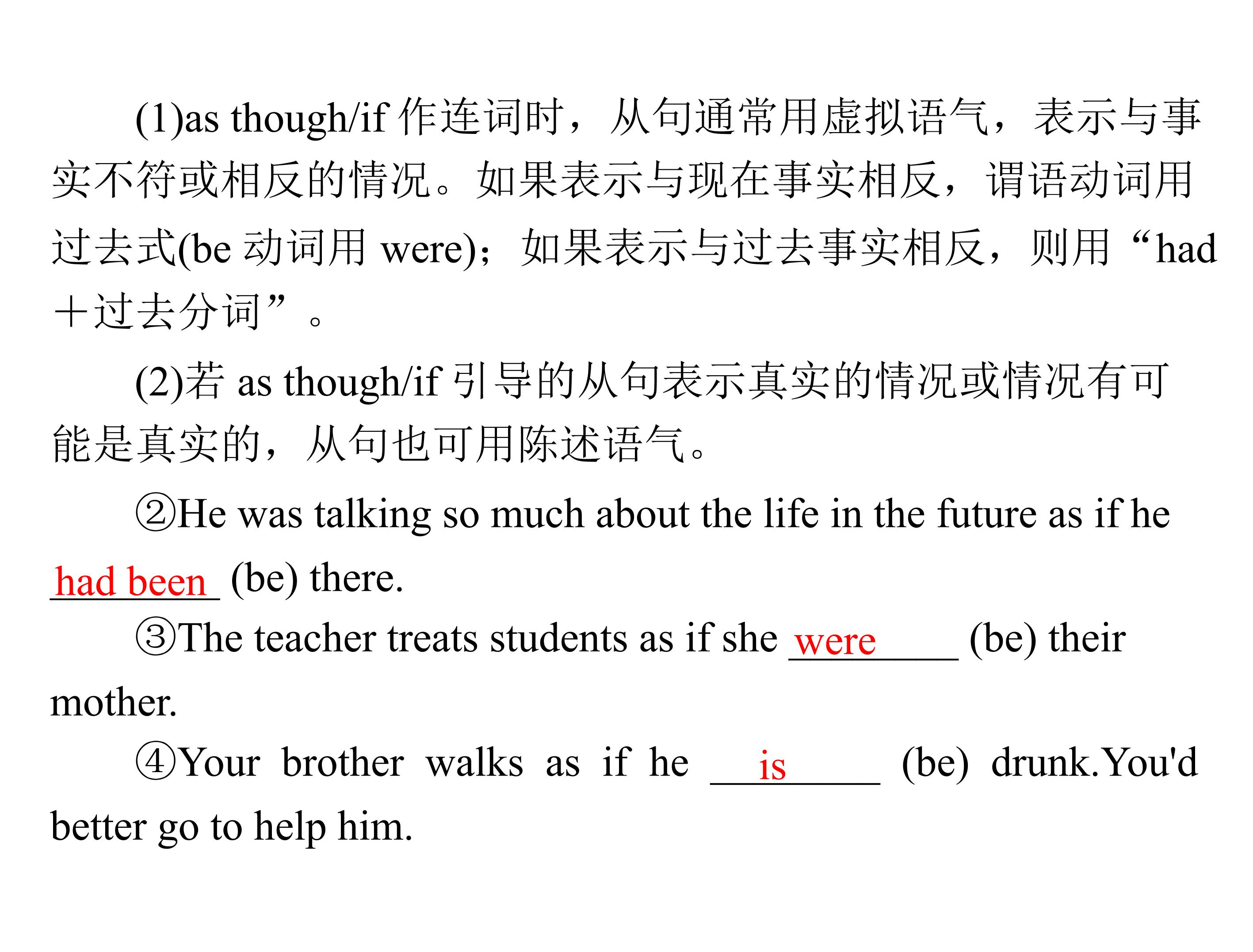 (1)as though/if作连词时，从句通常用虚拟语气，表示与事实不符或相反的情况。如果表示与现在事实相反，谓语动词用过去式(be动词用were)；如果表示与过去事实相反，则用“had＋过去分词”。

(2)若as though/if引导的从句表示真实的情况或情况有可能是真实的，从句也可用陈述语气。

②He was talking so much about the life in the future as if he had been (be) there.

③The teacher treats students as if she were (be) their mother.

④Your brother walks as if he is (be) drunk.You'd better go to help him.